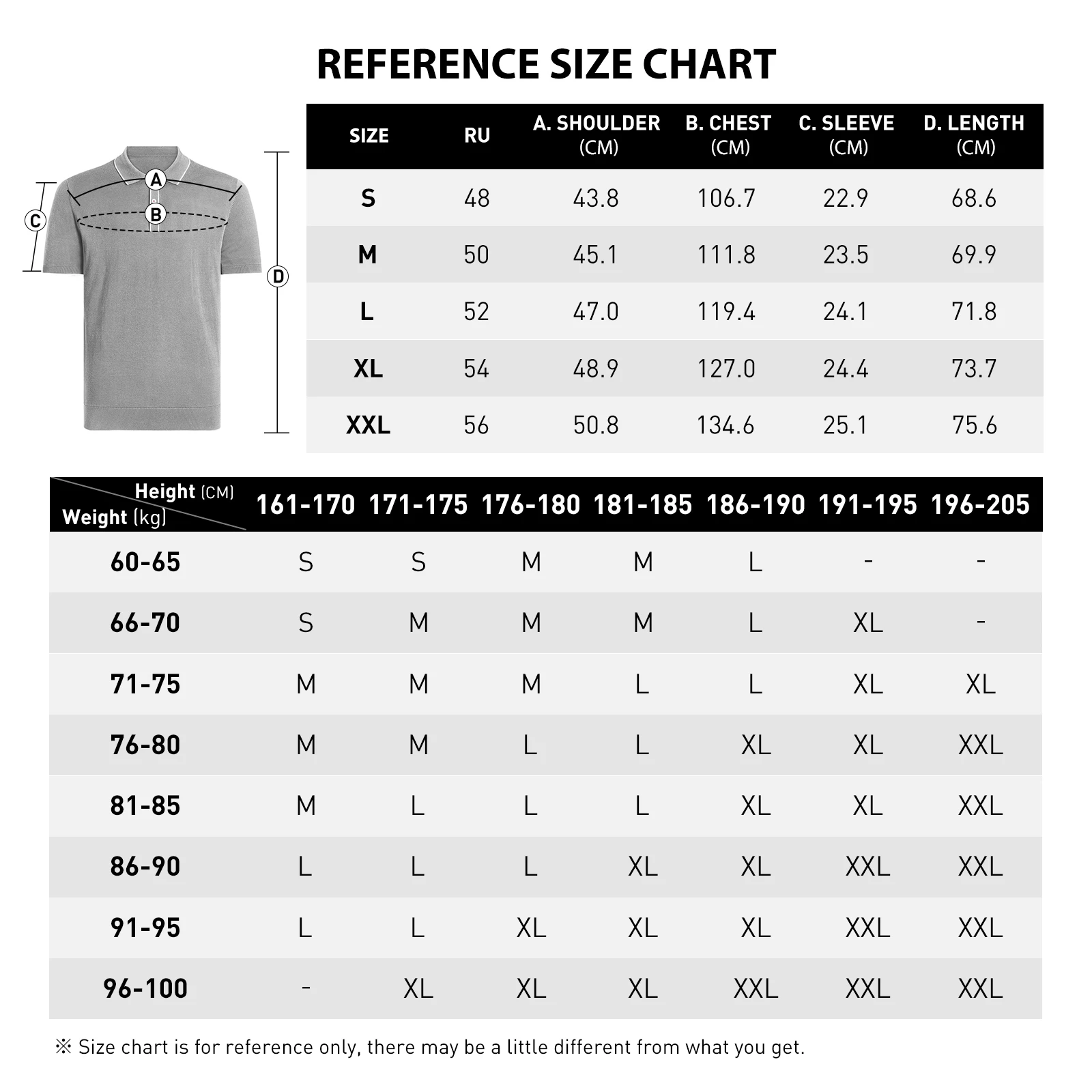 REFERENCE SIZE CHART

A
B
C
D

| SIZE | RU | A. SHOULDER (CM) | B. CHEST (CM) | C. SLEEVE (CM) | D. LENGTH (CM) |
|---|---|---|---|---|---|
| S | 48 | 43.8 | 106.7 | 22.9 | 68.6 |
| M | 50 | 45.1 | 111.8 | 23.5 | 69.9 |
| L | 52 | 47.0 | 119.4 | 24.1 | 71.8 |
| XL | 54 | 48.9 | 127.0 | 24.4 | 73.7 |
| XXL | 56 | 50.8 | 134.6 | 25.1 | 75.6 |

| Height (CM) Weight (kg) | 161-170 | 171-175 | 176-180 | 181-185 | 186-190 | 191-195 | 196-205 |
|---|---|---|---|---|---|---|---|
| 60-65 | S | S | M | M | L | - | - |
| 66-70 | S | M | M | M | L | XL | - |
| 71-75 | M | M | M | L | L | XL | XL |
| 76-80 | M | M | L | L | XL | XL | XXL |
| 81-85 | M | L | L | L | XL | XL | XXL |
| 86-90 | L | L | L | XL | XL | XXL | XXL |
| 91-95 | L | L | XL | XL | XL | XXL | XXL |
| 96-100 | - | XL | XL | XL | XXL | XXL | XXL |

※ Size chart is for reference only, there may be a little different from what you get.